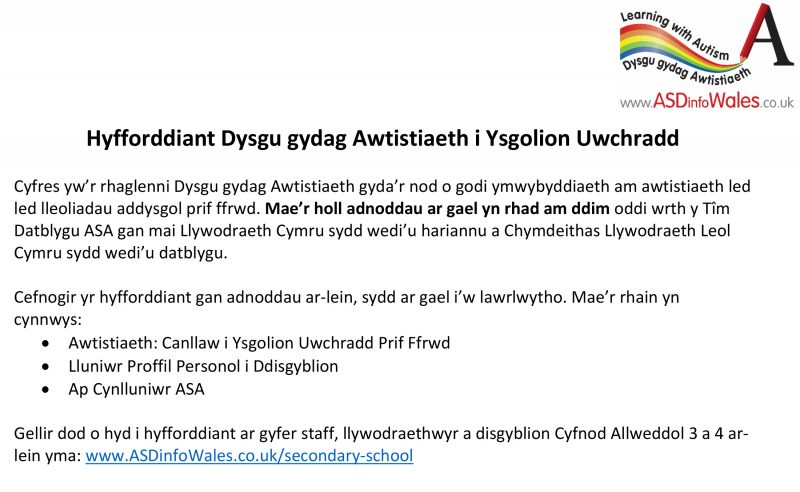 Learning with Autism
Dysgu gydag Awtistiaeth
A
www.ASDinfoWales.co.uk

Hyfforddiant Dysgu gydag Awtistiaeth i Ysgolion Uwchradd

Cyfres yw'r rhaglenni Dysgu gydag Awtistiaeth gyda'r nod o godi ymwybyddiaeth am awtistiaeth led led lleoliadau addysgol prif ffrwd. Mae'r holl adnoddau ar gael yn rhad am ddim oddi wrth y Tîm Datblygu ASA gan mai Llywodraeth Cymru sydd wedi'u hariannu a Chymdeithas Llywodraeth Leol Cymru sydd wedi'u datblygu.

Cefnogir yr hyfforddiant gan adnoddau ar-lein, sydd ar gael i'w lawrlwytho. Mae'r rhain yn cynnwys:
• Awtistiaeth: Canllaw i Ysgolion Uwchradd Prif Ffrwd
• Lluniwr Proffil Personol i Ddisgyblion
• Ap Cynlluniwr ASA

Gellir dod o hyd i hyfforddiant ar gyfer staff, llywodraethwyr a disgyblion Cyfnod Allweddol 3 a 4 ar-lein yma: www.ASDinfoWales.co.uk/secondary-school